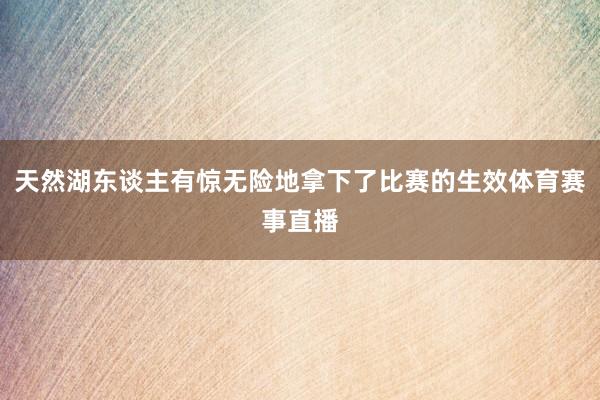 天然湖东谈主有惊无险地拿下了比赛的生效体育赛事直播